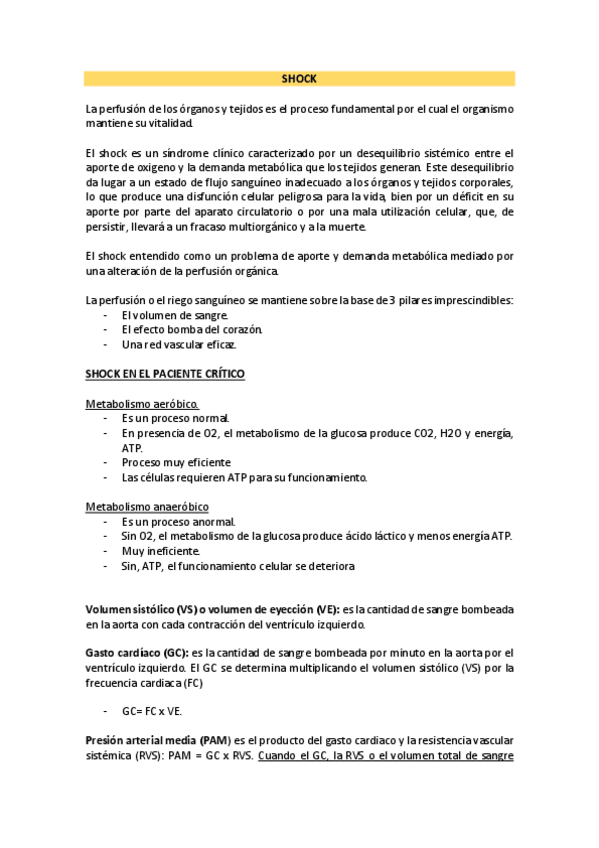 SHOCK

La perfusión de los órganos y tejidos es el proceso fundamental por el cual el organismo mantiene su vitalidad.

El shock es un síndrome clínico caracterizado por un desequilibrio sistémico entre el aporte de oxigeno y la demanda metabólica que los tejidos generan. Este desequilibrio da lugar a un estado de flujo sanguíneo inadecuado a los órganos y tejidos corporales, lo que produce una disfunción celular peligrosa para la vida, bien por un déficit en su aporte por parte del aparato circulatorio o por una mala utilización celular, que, de persistir, llevará a un fracaso multiorgánico y a la muerte.

El shock entendido como un problema de aporte y demanda metabólica mediado por una alteración de la perfusión orgánica.

La perfusión o el riego sanguíneo se mantiene sobre la base de 3 pilares imprescindibles:
- El volumen de sangre.
- El efecto bomba del corazón.
- Una red vascular eficaz.

SHOCK EN EL PACIENTE CRÍTICO

Metabolismo aeróbico.
- Es un proceso normal.
- En presencia de O2, el metabolismo de la glucosa produce CO2, H2O y energía, ATP.
- Proceso muy eficiente
- Las células requieren ATP para su funcionamiento.

Metabolismo anaeróbico
- Es un proceso anormal.
- Sin O2, el metabolismo de la glucosa produce ácido láctico y menos energía ATP.
- Muy ineficiente.
- Sin, ATP, el funcionamiento celular se deteriora

Volumen sistólico (VS) o volumen de eyección (VE): es la cantidad de sangre bombeada en la aorta con cada contracción del ventrículo izquierdo.

Gasto cardíaco (GC): es la cantidad de sangre bombeada por minuto en la aorta por el ventrículo izquierdo. El GC se determina multiplicando el volumen sistólico (VS) por la frecuencia cardiaca (FC)

- GC= FC x VE.

Presión arterial media (PAM) es el producto del gasto cardiaco y la resistencia vascular sistémica (RVS): PAM = GC x RVS. Cuando el GC, la RVS o el volumen total de sangre